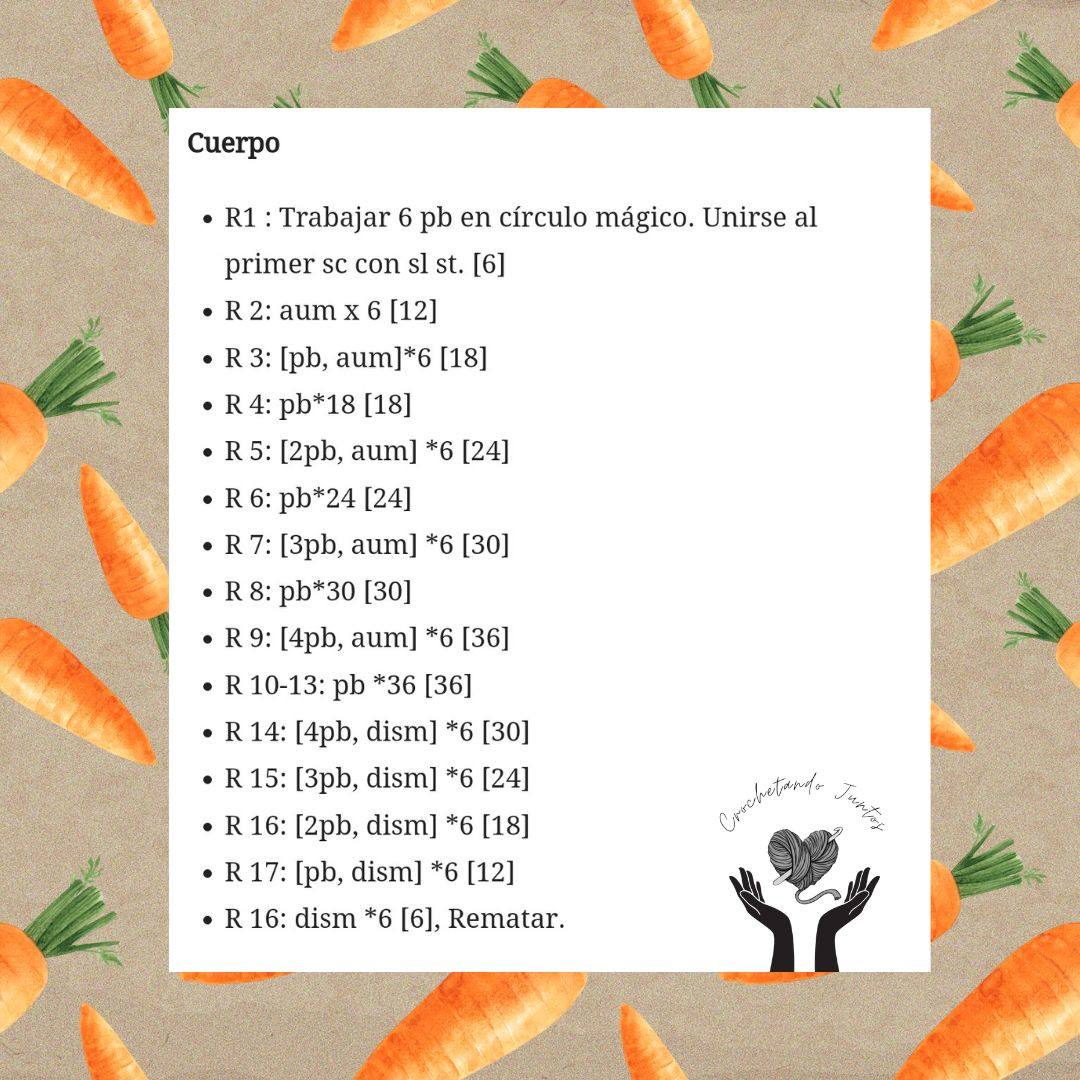 Cuerpo

- R1 : Trabajar 6 pb en círculo mágico. Unirse al primer sc con sl st. [6]
- R 2: aum x 6 [12]
- R 3: [pb, aum]*6 [18]
- R 4: pb*18 [18]
- R 5: [2pb, aum] *6 [24]
- R 6: pb*24 [24]
- R 7: [3pb, aum] *6 [30]
- R 8: pb*30 [30]
- R 9: [4pb, aum] *6 [36]
- R 10-13: pb *36 [36]
- R 14: [4pb, dism] *6 [30]
- R 15: [3pb, dism] *6 [24]
- R 16: [2pb, dism] *6 [18]
- R 17: [pb, dism] *6 [12]
- R 16: dism *6 [6], Rematar.

Crochetando Juntos